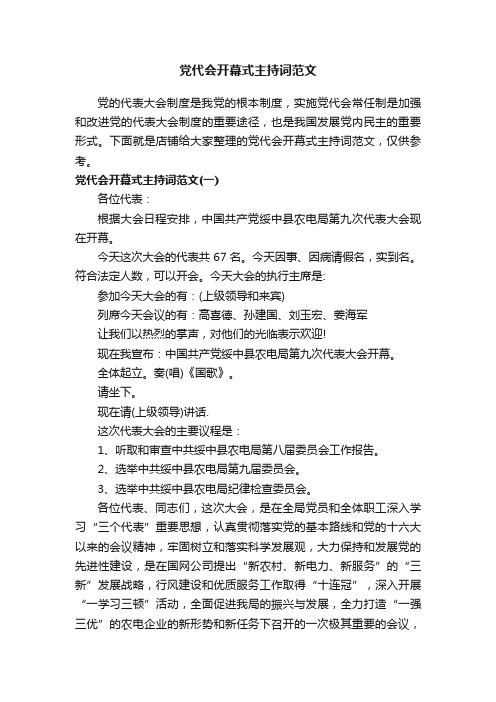 党代会开幕式主持词范文

党的代表大会制度是我党的根本制度，实施党代会常任制是加强和改进党的代表大会制度的重要途径，也是我国发展党内民主的重要形式。下面就是店铺给大家整理的党代会开幕式主持词范文，仅供参考。

党代会开幕式主持词范文(一)

各位代表：

根据大会日程安排，中国共产党绥中县农电局第九次代表大会现在开幕。

今天这次大会的代表共 67 名。今天因事、因病请假名，实到名。符合法定人数，可以开会。今天大会的执行主席是:

参加今天大会的有：(上级领导和来宾)

列席今天会议的有：高喜德、孙建国、刘玉宏、姜海军

让我们以热烈的掌声，对他们的光临表示欢迎!

现在我宣布：中国共产党绥中县农电局第九次代表大会开幕。

全体起立。奏(唱)《国歌》。

请坐下。

现在请(上级领导)讲话.

这次代表大会的主要议程是：

1、听取和审查中共绥中县农电局第八届委员会工作报告。

2、选举中共绥中县农电局第九届委员会。

3、选举中共绥中县农电局纪律检查委员会。

各位代表、同志们，这次大会，是在全局党员和全体职工深入学习“三个代表”重要思想，认真贯彻落实党的基本路线和党的十六大以来的会议精神，牢固树立和落实科学发展观，大力保持和发展党的先进性建设，是在国网公司提出“新农村、新电力、新服务”的“三新”发展战略，行风建设和优质服务工作取得“十连冠”，深入开展“一学习三顿”活动，全面促进我局的振兴与发展，全力打造“一强三优”的农电企业的新形势和新任务下召开的一次极其重要的会议，